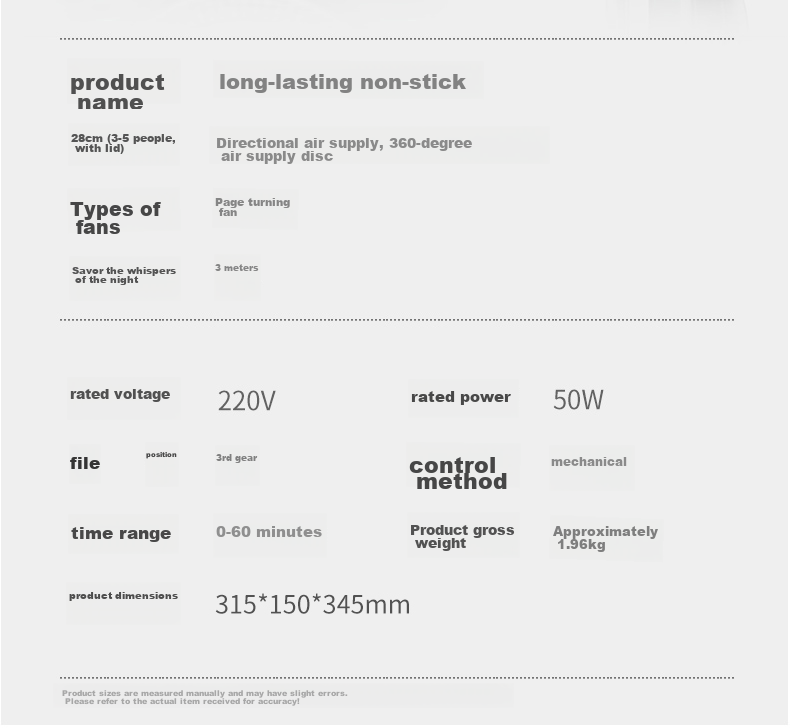 product name

long-lasting non-stick

28cm (3-5 people, with lid)

Directional air supply, 360-degree air supply disc

Types of fans

Page turning fan

Savor the whispers of the night

3 meters

rated voltage

220V

rated power

50W

file

position

3rd gear

control method

mechanical

time range

0-60 minutes

Product gross weight

Approximately 1.96kg

product dimensions

315*150*345mm

Product sizes are measured manually and may have slight errors. Please refer to the actual item received for accuracy!